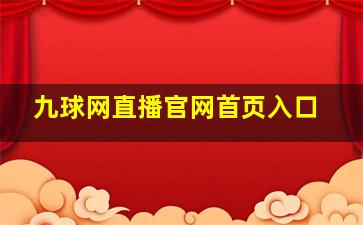 九球网直播官网首页入口